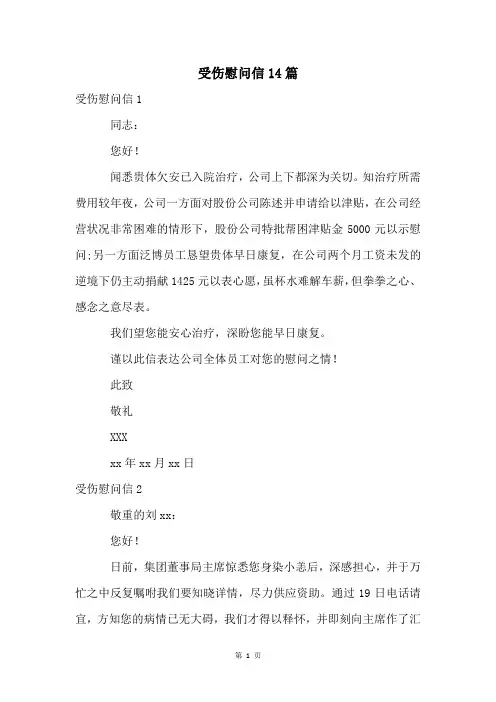 受伤慰问信14篇

受伤慰问信1

同志：

您好！

闻悉贵体欠安已入院治疗，公司上下都深为关切。知治疗所需费用较年夜，公司一方面对股份公司陈述并申请给以津贴，在公司经营状况非常困难的情形下，股份公司特批帮困津贴金5000元以示慰问;另一方面泛博员工恳望贵体早日康复，在公司两个月工资未发的逆境下仍主动捐献1425元以表心愿，虽杯水难解车薪，但拳拳之心、感念之意尽表。

我们望您能安心治疗，深盼您能早日康复。

谨以此信表达公司全体员工对您的慰问之情！

此致

敬礼

XXX

xx年xx月xx日

受伤慰问信2

敬重的刘xx：

您好！

日前，集团董事局主席惊悉您身染小恙后，深感担心，并于万忙之中反复嘱咐我们要知晓详情，尽力供应资助。通过19日电话请宜，方知您的病情已无大碍，我们才得以释怀，并即刻向主席作了汇

第 1 页